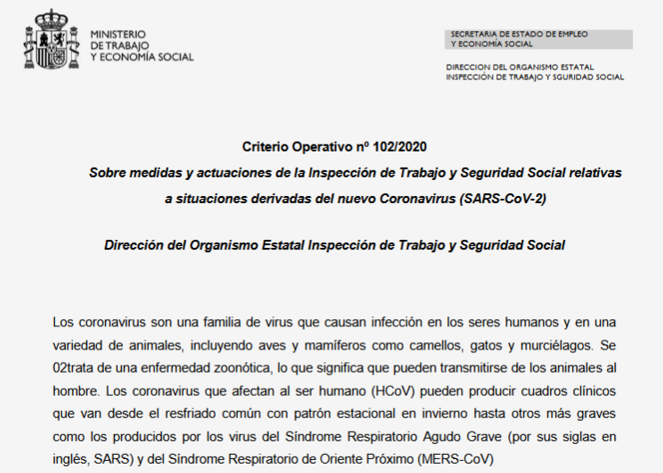 MINISTERIO
DE TRABAJO
Y ECONOMÍA SOCIAL

SECRETARIA DE ESTADO DE EMPLEO
Y ECONOMÍA SOCIAL

DIRECCION DEL ORGANISMO ESTATAL
INSPECCIÓN DE TRABAJO Y SGURIDAD SOCIAL

Criterio Operativo nº 102/2020

Sobre medidas y actuaciones de la Inspección de Trabajo y Seguridad Social relativas a situaciones derivadas del nuevo Coronavirus (SARS-CoV-2)

Dirección del Organismo Estatal Inspección de Trabajo y Seguridad Social

Los coronavirus son una familia de virus que causan infección en los seres humanos y en una variedad de animales, incluyendo aves y mamíferos como camellos, gatos y murciélagos. Se 02trata de una enfermedad zoonótica, lo que significa que pueden transmitirse de los animales al hombre. Los coronavirus que afectan al ser humano (HCoV) pueden producir cuadros clínicos que van desde el resfriado común con patrón estacional en invierno hasta otros más graves como los producidos por los virus del Síndrome Respiratorio Agudo Grave (por sus siglas en inglés, SARS) y del Síndrome Respiratorio de Oriente Próximo (MERS-CoV)